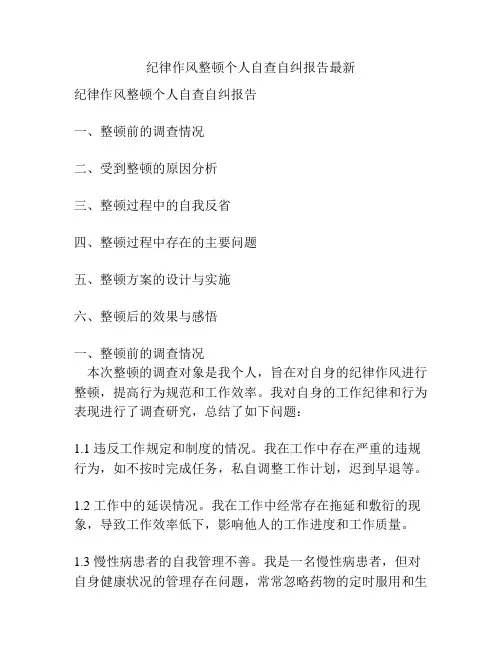 纪律作风整顿个人自查自纠报告最新

纪律作风整顿个人自查自纠报告

一、整顿前的调查情况

二、受到整顿的原因分析

三、整顿过程中的自我反省

四、整顿过程中存在的主要问题

五、整顿方案的设计与实施

六、整顿后的效果与感悟

一、整顿前的调查情况
本次整顿的调查对象是我个人，旨在对自身的纪律作风进行整顿，提高行为规范和工作效率。我对自身的工作纪律和行为表现进行了调查研究，总结了如下问题：

1.1 违反工作规定和制度的情况。我在工作中存在严重的违规行为，如不按时完成任务，私自调整工作计划，迟到早退等。

1.2 工作中的延误情况。我在工作中经常存在拖延和敷衍的现象，导致工作效率低下，影响他人的工作进度和工作质量。

1.3 慢性病患者的自我管理不善。我是一名慢性病患者，但对自身健康状况的管理存在问题，常常忽略药物的定时服用和生